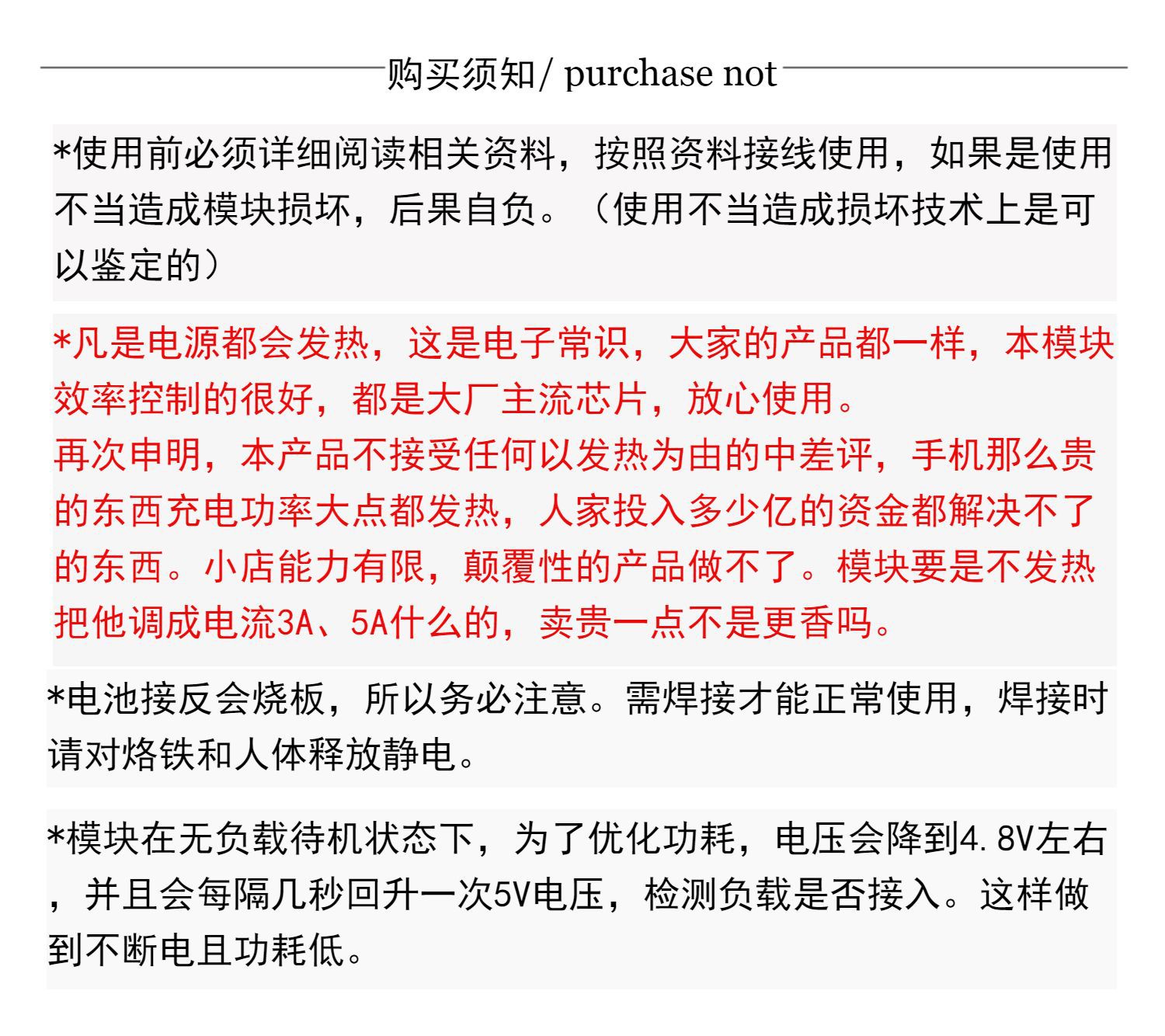 购买须知/ purchase not

*使用前必须详细阅读相关资料，按照资料接线使用，如果是使用不当造成模块损坏，后果自负。（使用不当造成损坏技术上是可以鉴定的）

*凡是电源都会发热，这是电子常识，大家的产品都一样，本模块效率控制的很好，都是大厂主流芯片，放心使用。
再次申明，本产品不接受任何以发热为由的中差评，手机那么贵的东西充电功率大点都发热，人家投入多少亿的资金都解决不了的东西。小店能力有限，颠覆性的产品做不了。模块要是不发热把他调成电流3A、5A什么的，卖贵一点不是更香吗。

*电池接反会烧板，所以务必注意。需焊接才能正常使用，焊接时请对烙铁和人体释放静电。

*模块在无负载待机状态下，为了优化功耗，电压会降到4.8V左右，并且会每隔几秒回升一次5V电压，检测负载是否接入。这样做到不断电且功耗低。